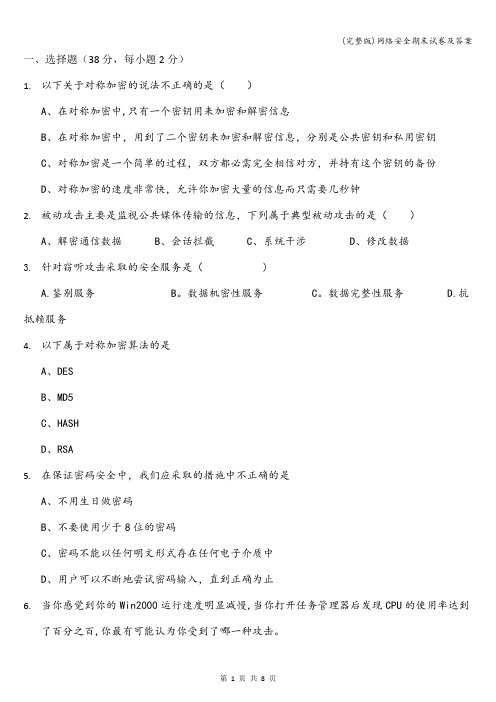 (完整版)网络安全期末试卷及答案

一、选择题（38分，每小题2分）

1. 以下关于对称加密的说法不正确的是（ ）

A、在对称加密中，只有一个密钥用来加密和解密信息

B、在对称加密中，用到了二个密钥来加密和解密信息，分别是公共密钥和私用密钥

C、对称加密是一个简单的过程，双方都必需完全相信对方，并持有这个密钥的备份

D、对称加密的速度非常快，允许你加密大量的信息而只需要几秒钟

2. 被动攻击主要是监视公共媒体传输的信息，下列属于典型被动攻击的是（ ）

A、解密通信数据 B、会话拦截 C、系统干涉 D、修改数据

3. 针对窃听攻击采取的安全服务是（ ）

A.鉴别服务 B。数据机密性服务 C。数据完整性服务 D.抗抵赖服务

4. 以下属于对称加密算法的是

A、DES

B、MD5

C、HASH

D、RSA

5. 在保证密码安全中，我们应采取的措施中不正确的是

A、不用生日做密码

B、不要使用少于8位的密码

C、密码不能以任何明文形式存在任何电子介质中

D、用户可以不断地尝试密码输入，直到正确为止

6. 当你感觉到你的Win2000运行速度明显减慢，当你打开任务管理器后发现CPU的使用率达到了百分之百，你最有可能认为你受到了哪一种攻击。

第 1 页 共 8 页